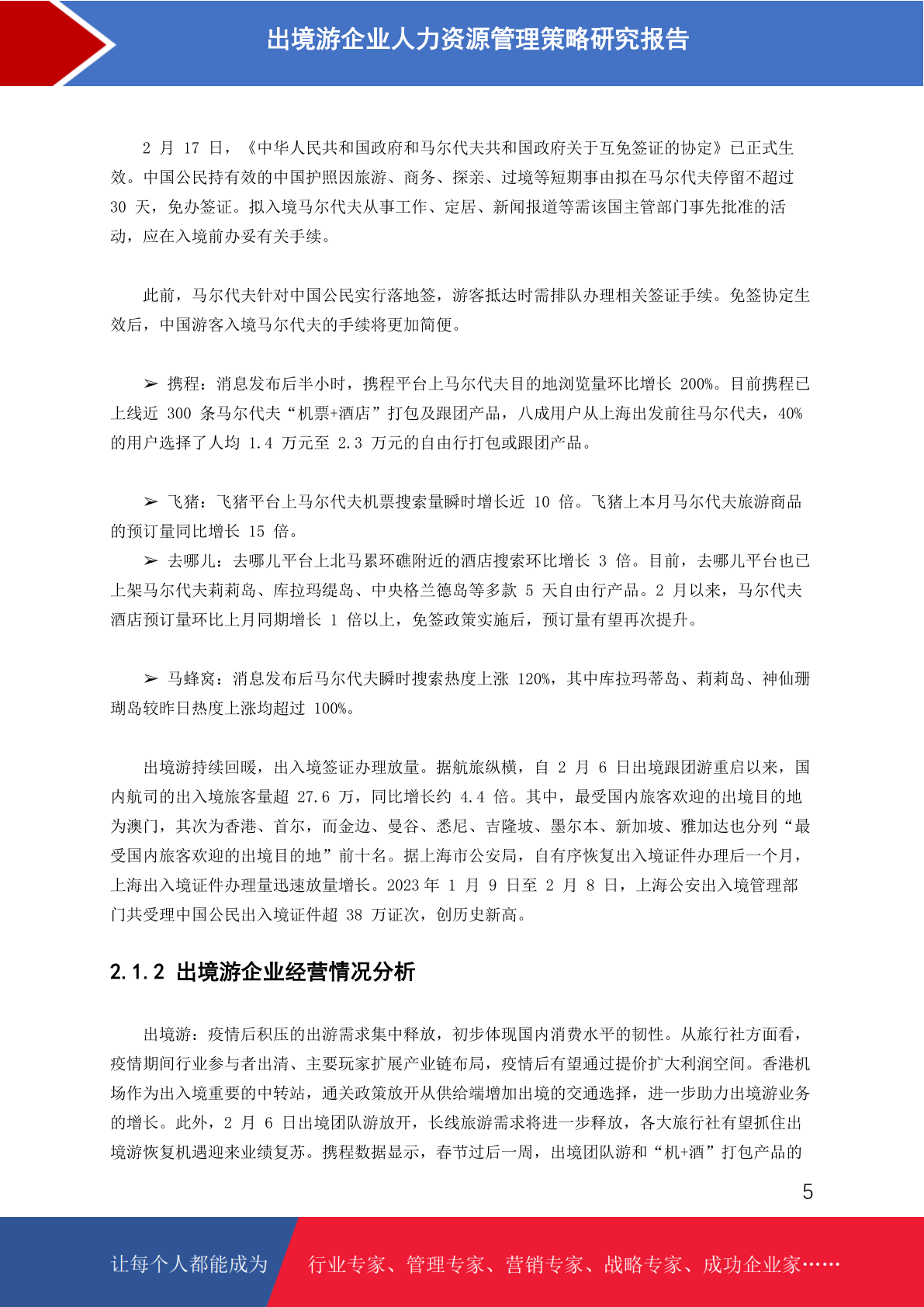 出境游企业人力资源管理策略研究报告

2 月 17 日，《中华人民共和国政府和马尔代夫共和国政府关于互免签证的协定》已正式生效。中国公民持有效的中国护照因旅游、商务、探亲、过境等短期事由拟在马尔代夫停留不超过 30 天，免办签证。拟入境马尔代夫从事工作、定居、新闻报道等需该国主管部门事先批准的活动，应在入境前办妥有关手续。

此前，马尔代夫针对中国公民实行落地签，游客抵达时需排队办理相关签证手续。免签协定生效后，中国游客入境马尔代夫的手续将更加简便。

➢ 携程：消息发布后半小时，携程平台上马尔代夫目的地浏览量环比增长 200%。目前携程已上线近 300 条马尔代夫“机票+酒店”打包及跟团产品，八成用户从上海出发前往马尔代夫，40%的用户选择了人均 1.4 万元至 2.3 万元的自由行打包或跟团产品。

➢ 飞猪：飞猪平台上马尔代夫机票搜索量瞬时增长近 10 倍。飞猪上本月马尔代夫旅游商品的预订量同比增长 15 倍。

➢ 去哪儿：去哪儿平台上北马累环礁附近的酒店搜索环比增长 3 倍。目前，去哪儿平台也已上架马尔代夫莉莉岛、库拉玛缇岛、中央格兰德岛等多款 5 天自由行产品。2 月以来，马尔代夫酒店预订量环比上月同期增长 1 倍以上，免签政策实施后，预订量有望再次提升。

➢ 马蜂窝：消息发布后马尔代夫瞬时搜索热度上涨 120%，其中库拉玛蒂岛、莉莉岛、神仙珊瑚岛较昨日热度上涨均超过 100%。

出境游持续回暖，出入境签证办理放量。据航旅纵横，自 2 月 6 日出境跟团游重启以来，国内航司的出入境旅客量超 27.6 万，同比增长约 4.4 倍。其中，最受国内旅客欢迎的出境目的地为澳门，其次为香港、首尔，而金边、曼谷、悉尼、吉隆坡、墨尔本、新加坡、雅加达也分列“最受国内旅客欢迎的出境目的地”前十名。据上海市公安局，自有序恢复出入境证件办理后一个月，上海出入境证件办理量迅速放量增长。2023 年 1 月 9 日至 2 月 8 日，上海公安出入境管理部门共受理中国公民出入境证件超 38 万证次，创历史新高。

2.1.2 出境游企业经营情况分析

出境游：疫情后积压的出游需求集中释放，初步体现国内消费水平的韧性。从旅行社方面看，疫情期间行业参与者出清、主要玩家扩展产业链布局，疫情后有望通过提价扩大利润空间。香港机场作为出入境重要的中转站，通关政策放开从供给端增加出境的交通选择，进一步助力出境游业务的增长。此外，2 月 6 日出境团队游放开，长线旅游需求将进一步释放，各大旅行社有望抓住出境游恢复机遇迎来业绩复苏。携程数据显示，春节过后一周，出境团队游和“机+酒”打包产品的

5

让每个人都能成为 行业专家、管理专家、营销专家、战略专家、成功企业家……